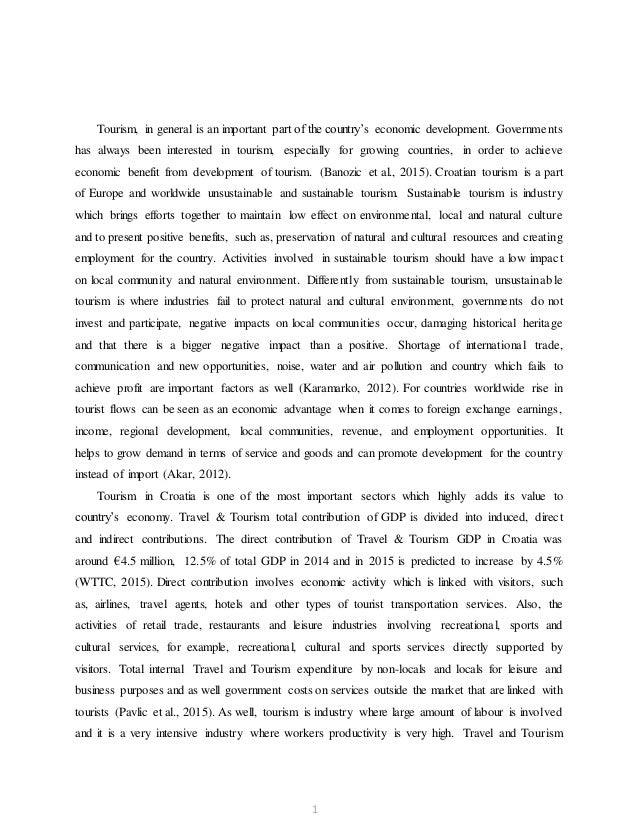 Tourism, in general is an important part of the country's economic development. Governments has always been interested in tourism, especially for growing countries, in order to achieve economic benefit from development of tourism. (Banozic et al., 2015). Croatian tourism is a part of Europe and worldwide unsustainable and sustainable tourism. Sustainable tourism is industry which brings efforts together to maintain low effect on environmental, local and natural culture and to present positive benefits, such as, preservation of natural and cultural resources and creating employment for the country. Activities involved in sustainable tourism should have a low impact on local community and natural environment. Differently from sustainable tourism, unsustainable tourism is where industries fail to protect natural and cultural environment, governments do not invest and participate, negative impacts on local communities occur, damaging historical heritage and that there is a bigger negative impact than a positive. Shortage of international trade, communication and new opportunities, noise, water and air pollution and country which fails to achieve profit are important factors as well (Karamarko, 2012). For countries worldwide rise in tourist flows can be seen as an economic advantage when it comes to foreign exchange earnings, income, regional development, local communities, revenue, and employment opportunities. It helps to grow demand in terms of service and goods and can promote development for the country instead of import (Akar, 2012).

Tourism in Croatia is one of the most important sectors which highly adds its value to country's economy. Travel & Tourism total contribution of GDP is divided into induced, direct and indirect contributions. The direct contribution of Travel & Tourism GDP in Croatia was around €4.5 million, 12.5% of total GDP in 2014 and in 2015 is predicted to increase by 4.5% (WTTC, 2015). Direct contribution involves economic activity which is linked with visitors, such as, airlines, travel agents, hotels and other types of tourist transportation services. Also, the activities of retail trade, restaurants and leisure industries involving recreational, sports and cultural services, for example, recreational, cultural and sports services directly supported by visitors. Total internal Travel and Tourism expenditure by non-locals and locals for leisure and business purposes and as well government costs on services outside the market that are linked with tourists (Pavlic et al., 2015). As well, tourism is industry where large amount of labour is involved and it is a very intensive industry where workers productivity is very high. Travel and Tourism

1